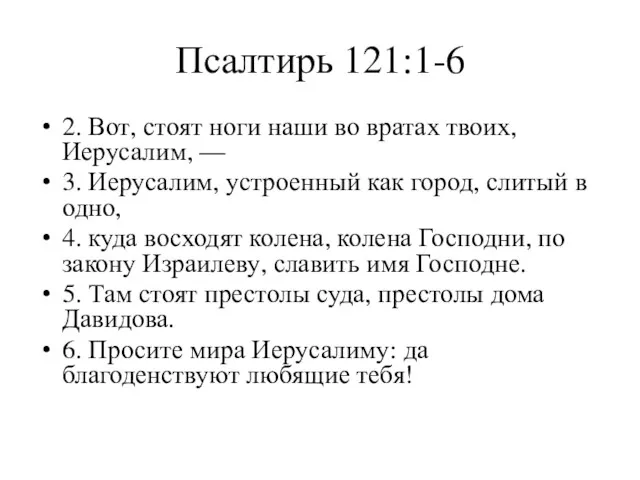 Псалтирь 121:1-6

• 2. Вот, стоят ноги наши во вратах твоих, Иерусалим, —
• 3. Иерусалим, устроенный как город, слитый в одно,
• 4. куда восходят колена, колена Господни, по закону Израилеву, славить имя Господне.
• 5. Там стоят престолы суда, престолы дома Давидова.
• 6. Просите мира Иерусалиму: да благоденствуют любящие тебя!